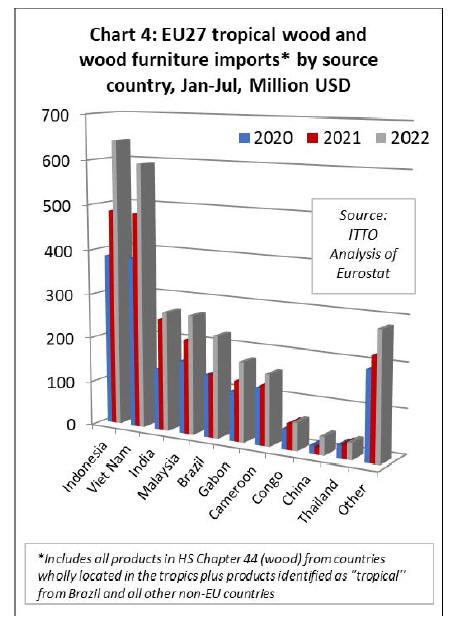 Chart 4: EU27 tropical wood and wood furniture imports* by source country, Jan-Jul, Million USD

700
600
500
400
300
200
100
0

2020 2021 2022

Source: ITTO Analysis of Eurostat

Indonesia
Viet Nam
India
Malaysia
Brazil
Gabon
Cameroon
Congo
China
Thailand
Other

*Includes all products in HS Chapter 44 (wood) from countries wholly located in the tropics plus products identified as "tropical" from Brazil and all other non-EU countries